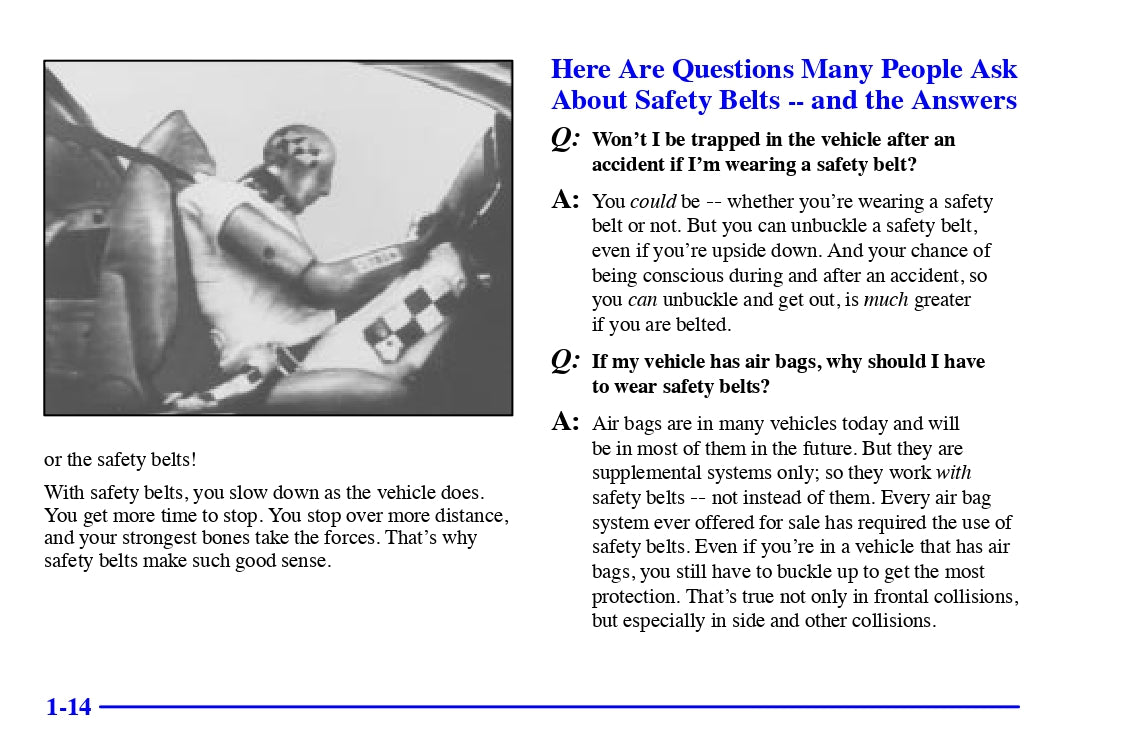 or the safety belts!

With safety belts, you slow down as the vehicle does. You get more time to stop. You stop over more distance, and your strongest bones take the forces. That's why safety belts make such good sense.

Here Are Questions Many People Ask About Safety Belts -- and the Answers

Q: Won't I be trapped in the vehicle after an accident if I'm wearing a safety belt?

A: You could be -- whether you're wearing a safety belt or not. But you can unbuckle a safety belt, even if you're upside down. And your chance of being conscious during and after an accident, so you can unbuckle and get out, is much greater if you are belted.

Q: If my vehicle has air bags, why should I have to wear safety belts?

A: Air bags are in many vehicles today and will be in most of them in the future. But they are supplemental systems only; so they work with safety belts -- not instead of them. Every air bag system ever offered for sale has required the use of safety belts. Even if you're in a vehicle that has air bags, you still have to buckle up to get the most protection. That's true not only in frontal collisions, but especially in side and other collisions.

1-14